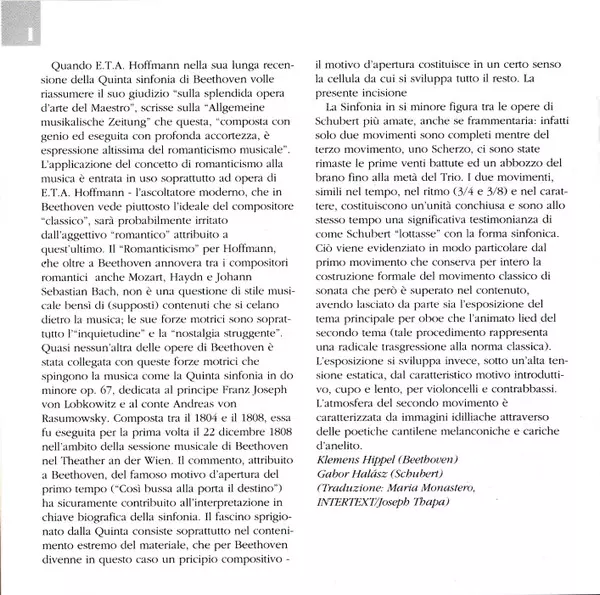 I

Quando E.T.A. Hoffmann nella sua lunga recensione della Quinta sinfonia di Beethoven volle riassumere il suo giudizio "sulla splendida opera d'arte del Maestro", scrisse sulla "Allgemeine musikalische Zeitung" che questa, "composta con genio ed eseguita con profonda accortezza, è espressione altissima del romanticismo musicale". L'applicazione del concetto di romanticismo alla musica è entrata in uso soprattutto ad opera di E.T.A. Hoffmann - l'ascoltatore moderno, che in Beethoven vede piuttosto l'ideale del compositore "classico", sarà probabilmente irritato dall'aggettivo "romantico" attribuito a quest'ultimo. Il "Romanticismo" per Hoffmann, che oltre a Beethoven annovera tra i compositori romantici anche Mozart, Haydn e Johann Sebastian Bach, non è una questione di stile musicale bensì di (supposti) contenuti che si celano dietro la musica; le sue forze motrici sono soprattutto l'"inquietudine" e la "nostalgia struggente". Quasi nessun'altra delle opere di Beethoven è stata collegata con queste forze motrici che spingono la musica come la Quinta sinfonia in do minore op. 67, dedicata al principe Franz Joseph von Lobkowitz e al conte Andreas von Rasumowsky. Composta tra il 1804 e il 1808, essa fu eseguita per la prima volta il 22 dicembre 1808 nell'ambito della sessione musicale di Beethoven nel Theather an der Wien. Il commento, attribuito a Beethoven, del famoso motivo d'apertura del primo tempo ("Così bussa alla porta il destino") ha sicuramente contribuito all'interpretazione in chiave biografica della sinfonia. Il fascino sprigionato dalla Quinta consiste soprattutto nel contenimento estremo del materiale, che per Beethoven divenne in questo caso un pricipio compositivo - il motivo d'apertura costituisce in un certo senso la cellula da cui si sviluppa tutto il resto. La presente incisione

La Sinfonia in si minore figura tra le opere di Schubert più amate, anche se frammentaria: infatti solo due movimenti sono completi mentre del terzo movimento, uno Scherzo, ci sono state rimaste le prime venti battute ed un abbozzo del brano fino alla metà del Trio. I due movimenti, simili nel tempo, nel ritmo (3/4 e 3/8) e nel carattere, costituiscono un'unità conchiusa e sono allo stesso tempo una significativa testimonianza di come Schubert "lottasse" con la forma sinfonica. Ciò viene evidenziato in modo particolare dal primo movimento che conserva per intero la costruzione formale del movimento classico di sonata che però è superato nel contenuto, avendo lasciato da parte sia l'esposizione del tema principale per oboe che l'animato lied del secondo tema (tale procedimento rappresenta una radicale trasgressione alla norma classica). L'esposizione si sviluppa invece, sotto un'alta tensione estatica, dal caratteristico motivo introduttivo, cupo e lento, per violoncelli e contrabbassi. L'atmosfera del secondo movimento è caratterizzata da immagini idilliache attraverso delle poetiche cantilene melanconiche e cariche d'anelito.
Klemens Hippel (Beethoven)
Gabor Halász (Schubert)
(Traduzione: Maria Monastero, INTERTEXT/Joseph Thapa)